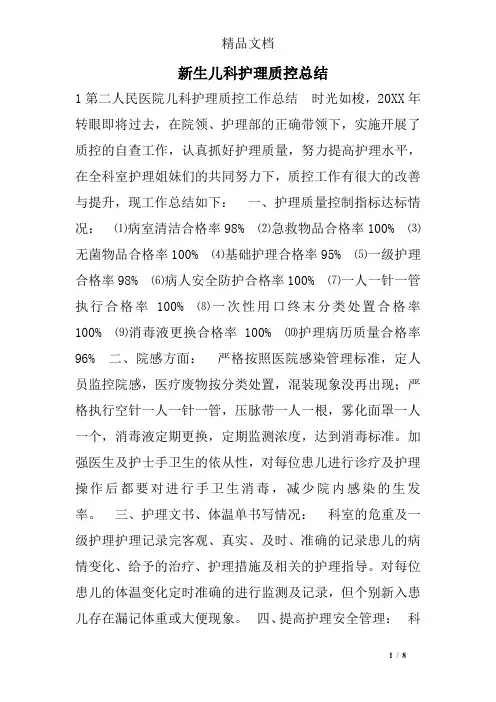 精品文档

新生儿科护理质控总结

1 第二人民医院儿科护理质控工作总结　时光如梭，20XX 年转眼即将过去，在院领、护理部的正确带领下，实施开展了质控的自查工作，认真抓好护理质量，努力提高护理水平，在全科室护理姐妹们的共同努力下，质控工作有很大的改善与提升，现工作总结如下：　一、护理质量控制指标达标情况：　⑴病室清洁合格率 98%　⑵急救物品合格率 100%　⑶无菌物品合格率 100%　⑷基础护理合格率 95%　⑸一级护理合格率 98%　⑹病人安全防护合格率 100%　⑺一人一针一管执行合格率　100%　⑻一次性用口终末分类处置合格率 100%　⑼消毒液更换合格率　100%　⑽护理病历质量合格率 96%　二、院感方面：　严格按照医院感染管理标准，定人员监控院感，医疗废物按分类处置，混装现象没再出现；严格执行空针一人一针一管，压脉带一人一根，雾化面罩一人一个，消毒液定期更换，定期监测浓度，达到消毒标准。加强医生及护士手卫生的依从性，对每位患儿进行诊疗及护理操作后都要对进行手卫生消毒，减少院内感染的生发率。　三、护理文书、体温单书写情况：　科室的危重及一级护理护理记录完客观、真实、及时、准确的记录患儿的病情变化、给予的治疗、护理措施及相关的护理指导。对每位患儿的体温变化定时准确的进行监测及记录，但个别新入患儿存在漏记体重或大便现象。　四、提高护理安全管理：　科

1 / 8